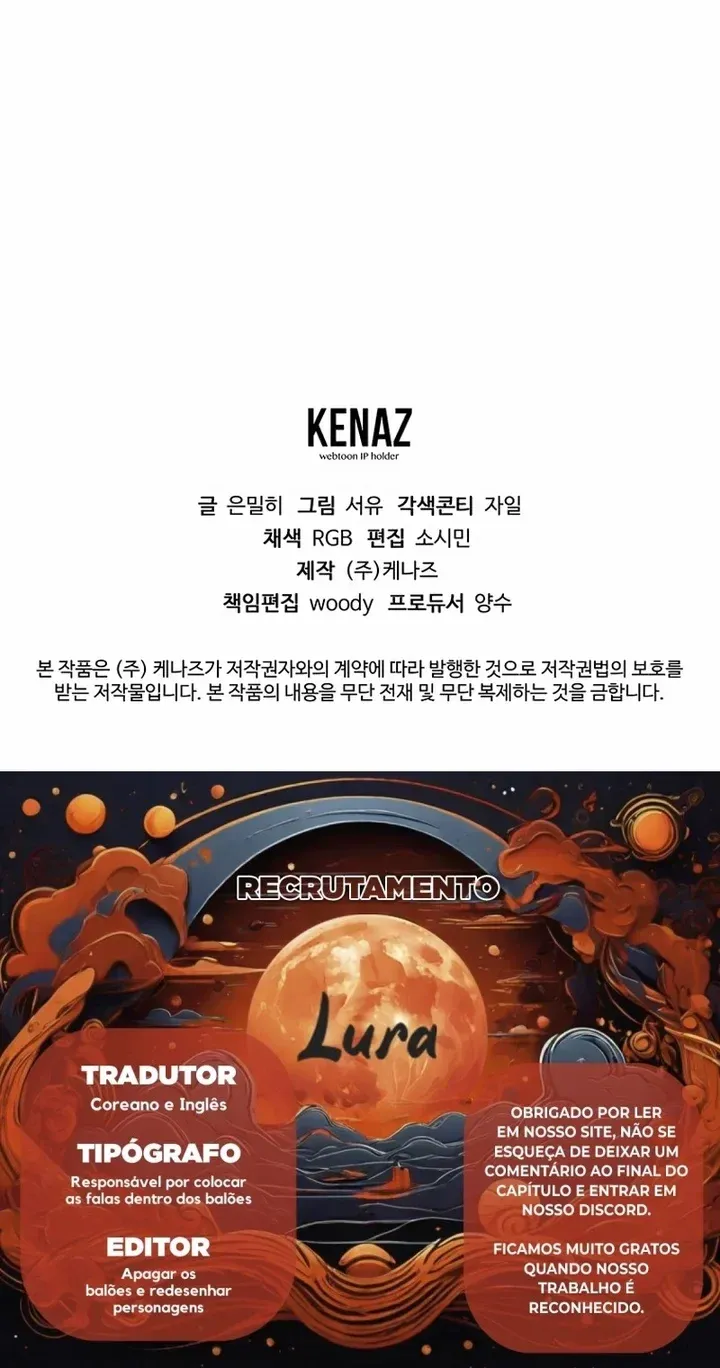 KENAZ
webtoon IP holder

글 은밀히 그림 서유 각색콘티 자일
채색 RGB 편집 소시민
제작 (주)케나즈
책임편집 woody 프로듀서 양수

본 작품은 (주) 케나즈가 저작권자와의 계약에 따라 발행한 것으로 저작권법의 보호를 받는 저작물입니다. 본 작품의 내용을 무단 전재 및 무단 복제하는 것을 금합니다.

RECRUTAMENTO

Lura

TRADUTOR
Coreano e Inglês

TIPÓGRAFO
Responsável por colocar as falas dentro dos balões

EDITOR
Apagar os balões e redesenhar personagens

OBRIGADO POR LER EM NOSSO SITE, NÃO SE ESQUEÇA DE DEIXAR UM COMENTÁRIO AO FINAL DO CAPÍTULO E ENTRAR EM NOSSO DISCORD.

FICAMOS MUITO GRATOS QUANDO NOSSO TRABALHO É RECONHECIDO.